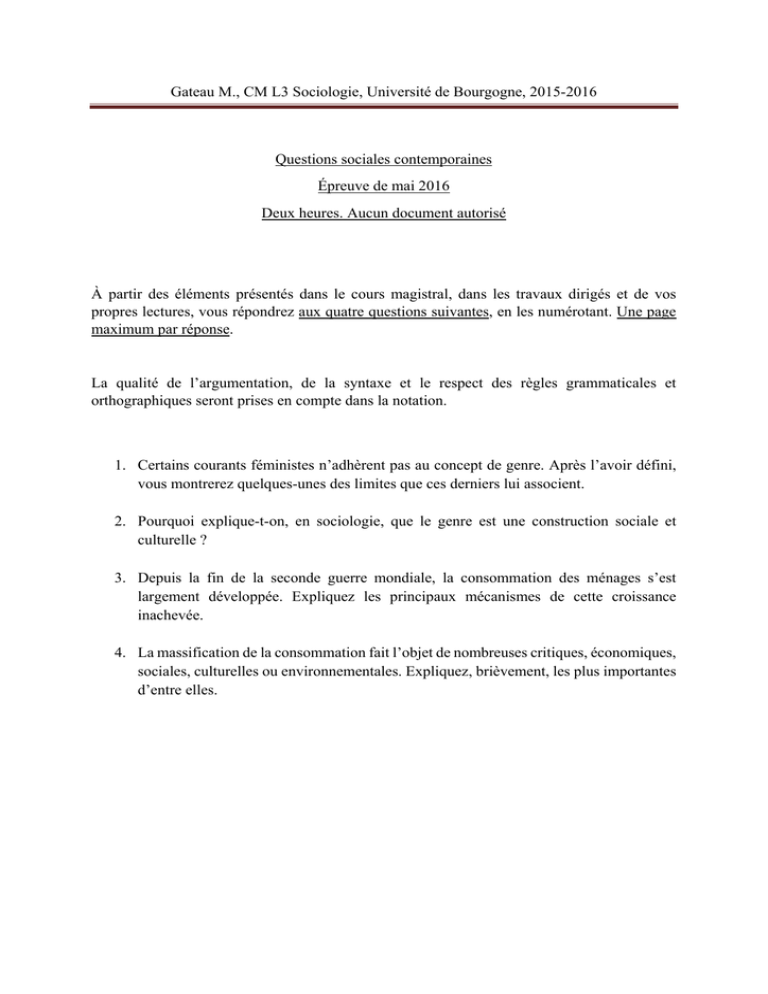 Gateau M., CM L3 Sociologie, Université de Bourgogne, 2015-2016

Questions sociales contemporaines

Épreuve de mai 2016

Deux heures. Aucun document autorisé

À partir des éléments présentés dans le cours magistral, dans les travaux dirigés et de vos propres lectures, vous répondrez aux quatre questions suivantes, en les numérotant. Une page maximum par réponse.

La qualité de l'argumentation, de la syntaxe et le respect des règles grammaticales et orthographiques seront prises en compte dans la notation.

1. Certains courants féministes n'adhèrent pas au concept de genre. Après l'avoir défini, vous montrerez quelques-unes des limites que ces derniers lui associent.

2. Pourquoi explique-t-on, en sociologie, que le genre est une construction sociale et culturelle ?

3. Depuis la fin de la seconde guerre mondiale, la consommation des ménages s'est largement développée. Expliquez les principaux mécanismes de cette croissance inachevée.

4. La massification de la consommation fait l'objet de nombreuses critiques, économiques, sociales, culturelles ou environnementales. Expliquez, brièvement, les plus importantes d'entre elles.